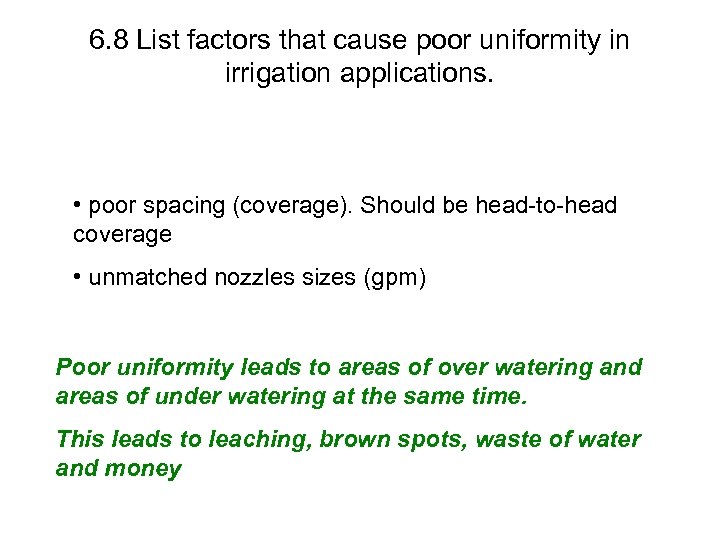 6.8 List factors that cause poor uniformity in irrigation applications.

• poor spacing (coverage). Should be head-to-head coverage

• unmatched nozzles sizes (gpm)

Poor uniformity leads to areas of over watering and areas of under watering at the same time.

This leads to leaching, brown spots, waste of water and money